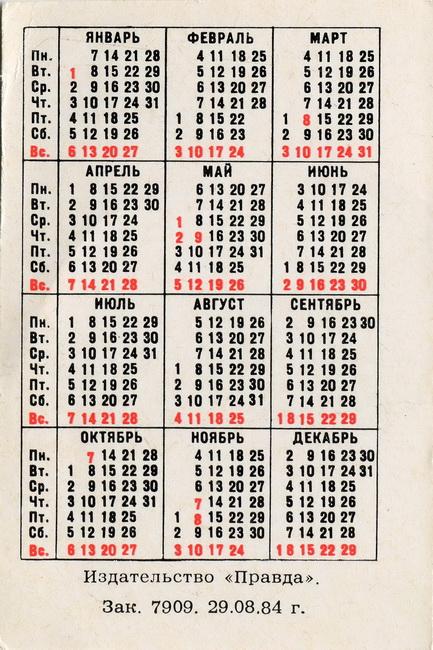 | | ЯНВАРЬ | ФЕВРАЛЬ | МАРТ |
|---|---|---|---|
| Пн. | 7 14 21 28 | 4 11 18 25 | 4 11 18 25 |
| Вт. | 1 8 15 22 29 | 5 12 19 26 | 5 12 19 26 |
| Ср. | 2 9 16 23 30 | 6 13 20 27 | 6 13 20 27 |
| Чт. | 3 10 17 24 31 | 7 14 21 28 | 7 14 21 28 |
| Пт. | 4 11 18 25 | 1 8 15 22 | 1 8 15 22 29 |
| Сб. | 5 12 19 26 | 2 9 16 23 | 2 9 16 23 30 |
| Вс. | 6 13 20 27 | 3 10 17 24 | 3 10 17 24 31 |

| | АПРЕЛЬ | МАЙ | ИЮНЬ |
|---|---|---|---|
| Пн. | 1 8 15 22 29 | 6 13 20 27 | 3 10 17 24 |
| Вт. | 2 9 16 23 30 | 7 14 21 28 | 4 11 18 25 |
| Ср. | 3 10 17 24 | 1 8 15 22 29 | 5 12 19 26 |
| Чт. | 4 11 18 25 | 2 9 16 23 30 | 6 13 20 27 |
| Пт. | 5 12 19 26 | 3 10 17 24 31 | 7 14 21 28 |
| Сб. | 6 13 20 27 | 4 11 18 25 | 1 8 15 22 29 |
| Вс. | 7 14 21 28 | 5 12 19 26 | 2 9 16 23 30 |

| | ИЮЛЬ | АВГУСТ | СЕНТЯБРЬ |
|---|---|---|---|
| Пн. | 1 8 15 22 29 | 5 12 19 26 | 2 9 16 23 30 |
| Вт. | 2 9 16 23 30 | 6 13 20 27 | 3 10 17 24 |
| Ср. | 3 10 17 24 31 | 7 14 21 28 | 4 11 18 25 |
| Чт. | 4 11 18 25 | 1 8 15 22 29 | 5 12 19 26 |
| Пт. | 5 12 19 26 | 2 9 16 23 30 | 6 13 20 27 |
| Сб. | 6 13 20 27 | 3 10 17 24 31 | 7 14 21 28 |
| Вс. | 7 14 21 28 | 4 11 18 25 | 1 8 15 22 29 |

| | ОКТЯБРЬ | НОЯБРЬ | ДЕКАБРЬ |
|---|---|---|---|
| Пн. | 7 14 21 28 | 4 11 18 25 | 2 9 16 23 30 |
| Вт. | 1 8 15 22 29 | 5 12 19 26 | 3 10 17 24 31 |
| Ср. | 2 9 16 23 30 | 6 13 20 27 | 4 11 18 25 |
| Чт. | 3 10 17 24 31 | 7 14 21 28 | 5 12 19 26 |
| Пт. | 4 11 18 25 | 1 8 15 22 29 | 6 13 20 27 |
| Сб. | 5 12 19 26 | 2 9 16 23 30 | 7 14 21 28 |
| Вс. | 6 13 20 27 | 3 10 17 24 | 1 8 15 22 29 |

Издательство «Правда».

Зак. 7909. 29.08.84 г.